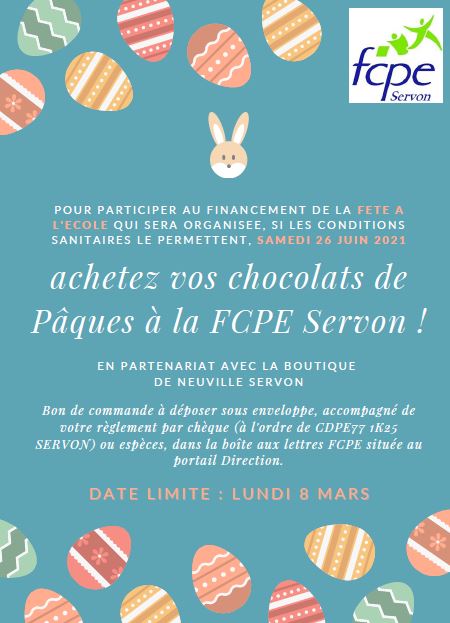 fcpe
Servon

POUR PARTICIPER AU FINANCEMENT DE LA FETE A L'ECOLE QUI SERA ORGANISEE, SI LES CONDITIONS SANITAIRES LE PERMETTENT, SAMEDI 26 JUIN 2021

achetez vos chocolats de Pâques à la FCPE Servon !

EN PARTENARIAT AVEC LA BOUTIQUE DE NEUVILLE SERVON

Bon de commande à déposer sous enveloppe, accompagné de votre règlement par chèque (à l'ordre de CDPE77 1K25 SERVON) ou espèces, dans la boîte aux lettres FCPE située au portail Direction.

DATE LIMITE : LUNDI 8 MARS